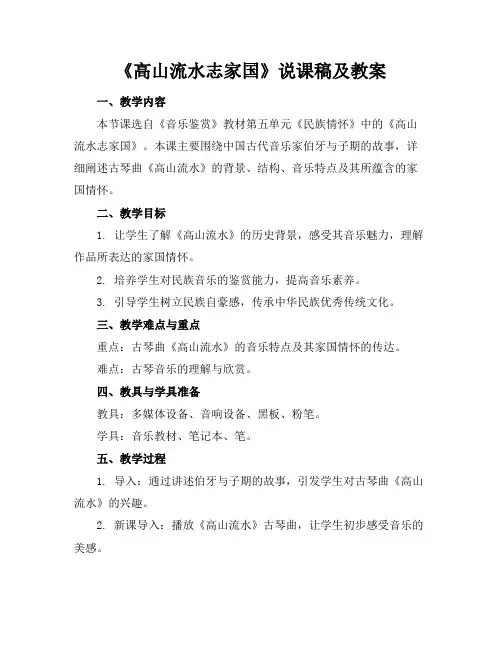 《高山流水志家国》说课稿及教案

一、教学内容

本节课选自《音乐鉴赏》教材第五单元《民族情怀》中的《高山流水志家国》。本课主要围绕中国古代音乐家伯牙与子期的故事，详细阐述古琴曲《高山流水》的背景、结构、音乐特点及其所蕴含的家国情怀。

二、教学目标

1. 让学生了解《高山流水》的历史背景，感受其音乐魅力，理解作品所表达的家国情怀。

2. 培养学生对民族音乐的鉴赏能力，提高音乐素养。

3. 引导学生树立民族自豪感，传承中华民族优秀传统文化。

三、教学难点与重点

重点：古琴曲《高山流水》的音乐特点及其家国情怀的传达。

难点：古琴音乐的理解与欣赏。

四、教具与学具准备

教具：多媒体设备、音响设备、黑板、粉笔。

学具：音乐教材、笔记本、笔。

五、教学过程

1. 导入：通过讲述伯牙与子期的故事，引发学生对古琴曲《高山流水》的兴趣。

2. 新课导入：播放《高山流水》古琴曲，让学生初步感受音乐的美感。